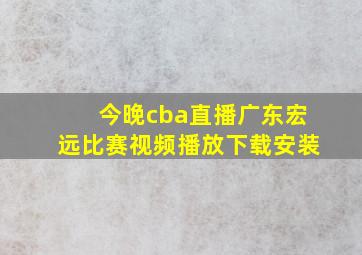 今晚cba直播广东宏远比赛视频播放下载安装